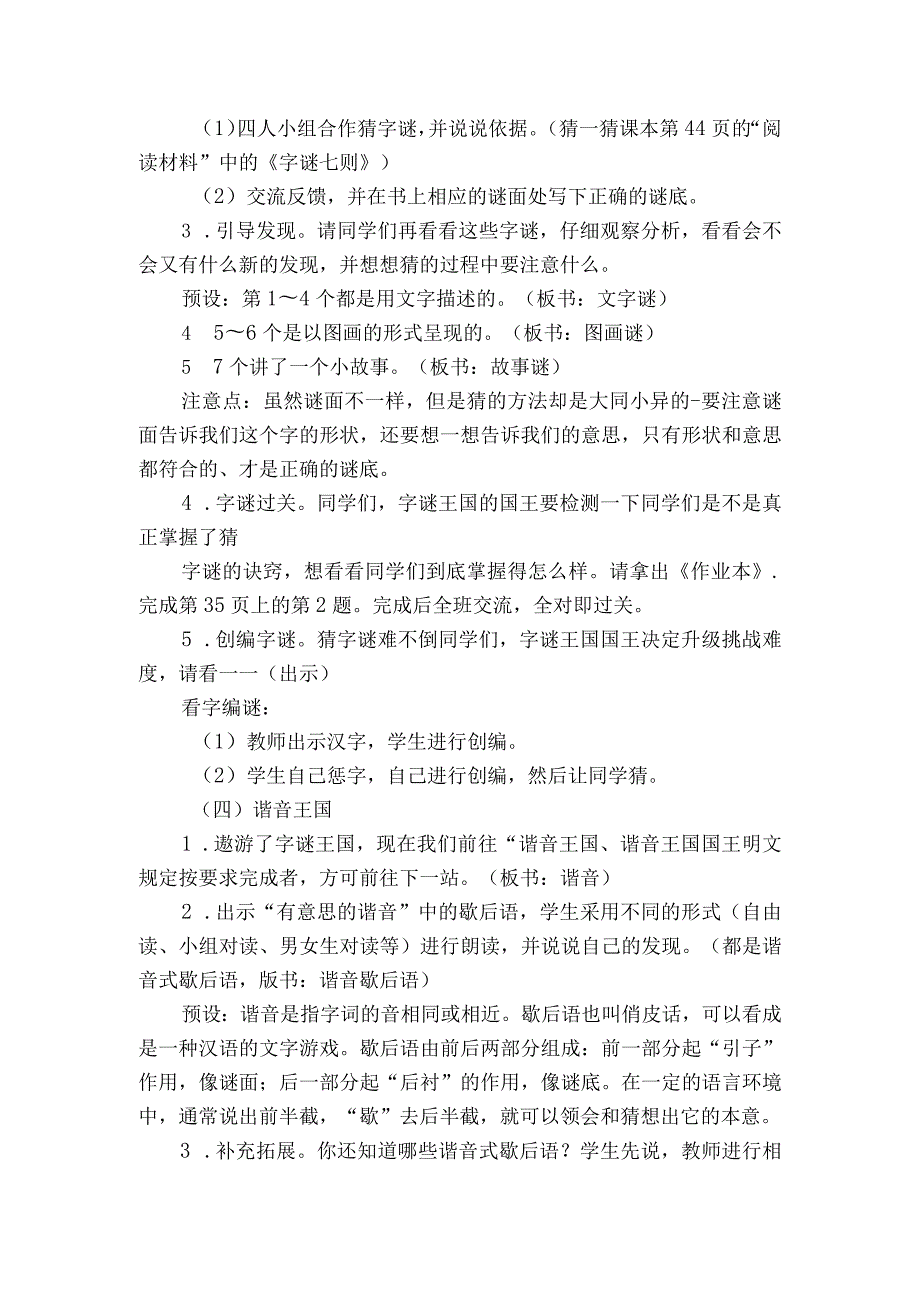 (1)四人小组合作猜字谜,并说说依据。(猜一猜课本第44页的“阅读材料”中的《字谜七则》)

(2)交流反馈，并在书上相应的谜面处写下正确的谜底。

3.引导发现。请同学们再看看这些字谜，仔细观察分析，看看会不会又有什么新的发现，并想想猜的过程中要注意什么。

预设：第1～4个都是用文字描述的。(板书：文字谜)

4　5～6个是以图画的形式呈现的。(板书：图画谜)

5　7个讲了一个小故事。(板书：故事谜)

注意点：虽然谜面不一样，但是猜的方法却是大同小异的-要注意谜面告诉我们这个字的形状，还要想一想告诉我们的意思，只有形状和意思都符合的、才是正确的谜底。

4.字谜过关。同学们，字谜王国的国王要检测一下同学们是不是真正掌握了猜

字谜的诀窍，想看看同学们到底掌握得怎么样。请拿出《作业本》.完成第35页上的第2题。完成后全班交流，全对即过关。

5.创编字谜。猜字谜难不倒同学们，字谜王国国王决定升级挑战难度，请看一一(出示)

看字编谜：

(1)教师出示汉字，学生进行创编。

(2)学生自己惩字，自己进行创编，然后让同学猜。

(四)谐音王国

1.遨游了字谜王国，现在我们前往“谐音王国、谐音王国国王明文规定按要求完成者，方可前往下一站。(板书：谐音)

2.出示“有意思的谐音”中的歇后语，学生采用不同的形式(自由读、小组对读、男女生对读等)进行朗读，并说说自己的发现。(都是谐音式歇后语，版书：谐音歇后语)

预设：谐音是指字词的音相同或相近。歇后语也叫俏皮话，可以看成是一种汉语的文字游戏。歇后语由前后两部分组成：前一部分起“引子”作用，像谜面；后一部分起“后衬”的作用，像谜底。在一定的语言环境中，通常说出前半截，“歇”去后半截，就可以领会和猜想出它的本意。

3.补充拓展。你还知道哪些谐音式歇后语？学生先说，教师进行相